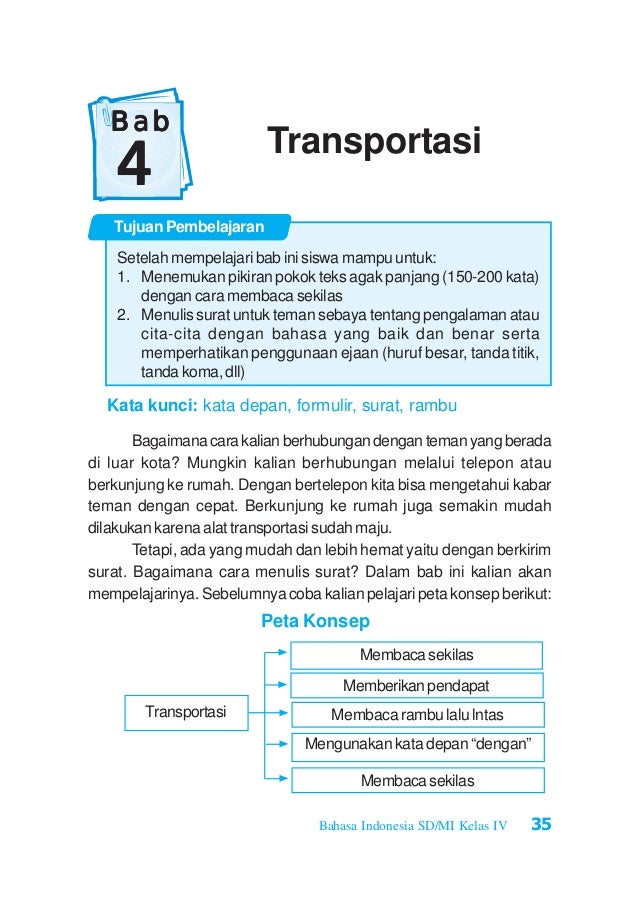 Bab 4

Transportasi

Tujuan Pembelajaran

Setelah mempelajari bab ini siswa mampu untuk:
1. Menemukan pikiran pokok teks agak panjang (150-200 kata) dengan cara membaca sekilas
2. Menulis surat untuk teman sebaya tentang pengalaman atau cita-cita dengan bahasa yang baik dan benar serta memperhatikan penggunaan ejaan (huruf besar, tanda titik, tanda koma, dll)

Kata kunci: kata depan, formulir, surat, rambu

Bagaimana cara kalian berhubungan dengan teman yang berada di luar kota? Mungkin kalian berhubungan melalui telepon atau berkunjung ke rumah. Dengan bertelepon kita bisa mengetahui kabar teman dengan cepat. Berkunjung ke rumah juga semakin mudah dilakukan karena alat transportasi sudah maju.

Tetapi, ada yang mudah dan lebih hemat yaitu dengan berkirim surat. Bagaimana cara menulis surat? Dalam bab ini kalian akan mempelajarinya. Sebelumnya coba kalian pelajari peta konsep berikut:

Peta Konsep

Transportasi

Membaca sekilas

Memberikan pendapat

Membaca rambu lalu lntas

Mengunakan kata depan “dengan”

Membaca sekilas

Bahasa Indonesia SD/MI Kelas IV 35